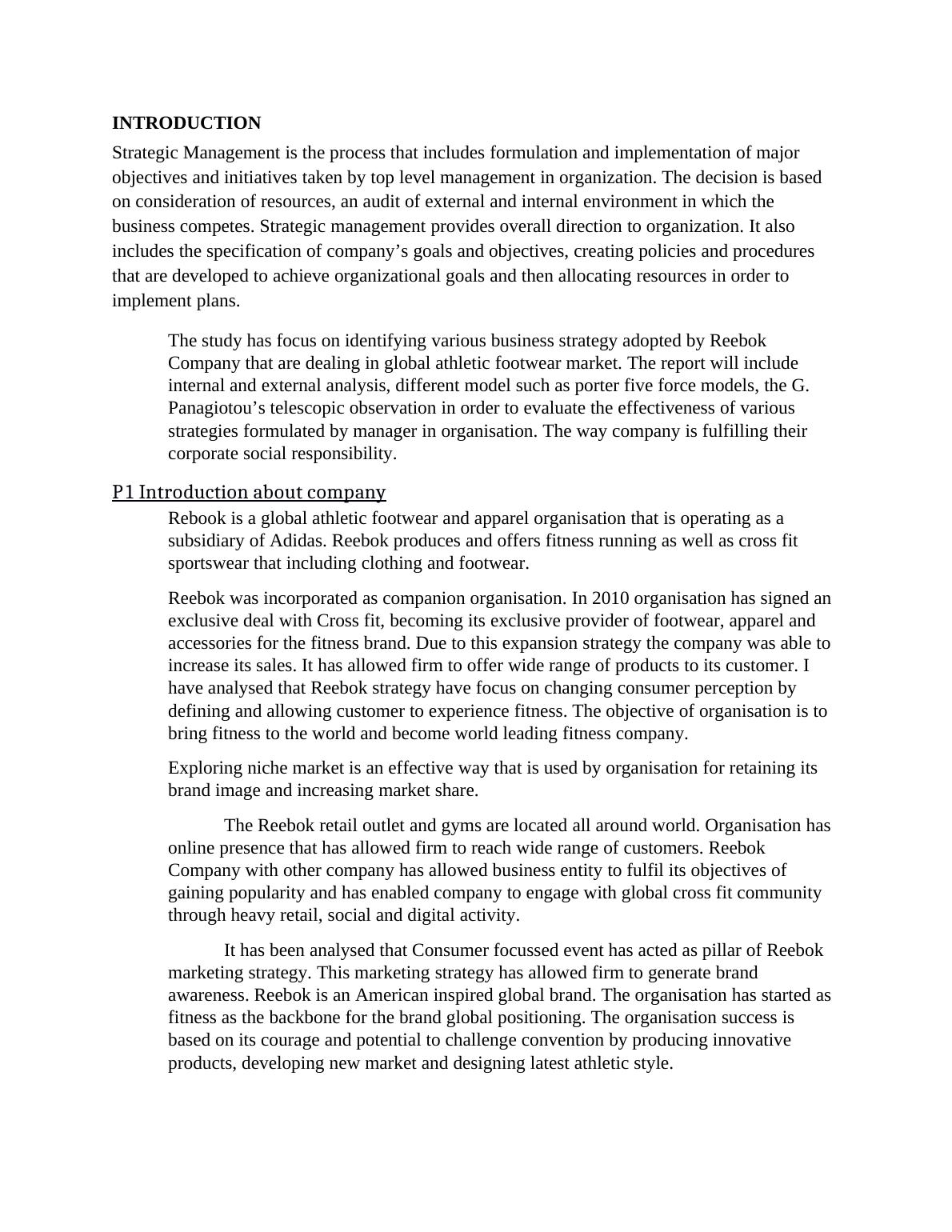 INTRODUCTION

Strategic Management is the process that includes formulation and implementation of major objectives and initiatives taken by top level management in organization. The decision is based on consideration of resources, an audit of external and internal environment in which the business competes. Strategic management provides overall direction to organization. It also includes the specification of company’s goals and objectives, creating policies and procedures that are developed to achieve organizational goals and then allocating resources in order to implement plans.

The study has focus on identifying various business strategy adopted by Reebok Company that are dealing in global athletic footwear market. The report will include internal and external analysis, different model such as porter five force models, the G. Panagiotou’s telescopic observation in order to evaluate the effectiveness of various strategies formulated by manager in organisation. The way company is fulfilling their corporate social responsibility.

P1 Introduction about company

Rebook is a global athletic footwear and apparel organisation that is operating as a subsidiary of Adidas. Reebok produces and offers fitness running as well as cross fit sportswear that including clothing and footwear.

Reebok was incorporated as companion organisation. In 2010 organisation has signed an exclusive deal with Cross fit, becoming its exclusive provider of footwear, apparel and accessories for the fitness brand. Due to this expansion strategy the company was able to increase its sales. It has allowed firm to offer wide range of products to its customer. I have analysed that Reebok strategy have focus on changing consumer perception by defining and allowing customer to experience fitness. The objective of organisation is to bring fitness to the world and become world leading fitness company.

Exploring niche market is an effective way that is used by organisation for retaining its brand image and increasing market share.

The Reebok retail outlet and gyms are located all around world. Organisation has online presence that has allowed firm to reach wide range of customers. Reebok Company with other company has allowed business entity to fulfil its objectives of gaining popularity and has enabled company to engage with global cross fit community through heavy retail, social and digital activity.

It has been analysed that Consumer focussed event has acted as pillar of Reebok marketing strategy. This marketing strategy has allowed firm to generate brand awareness. Reebok is an American inspired global brand. The organisation has started as fitness as the backbone for the brand global positioning. The organisation success is based on its courage and potential to challenge convention by producing innovative products, developing new market and designing latest athletic style.